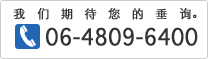 我们期待您的垂询。

06-4809-6400